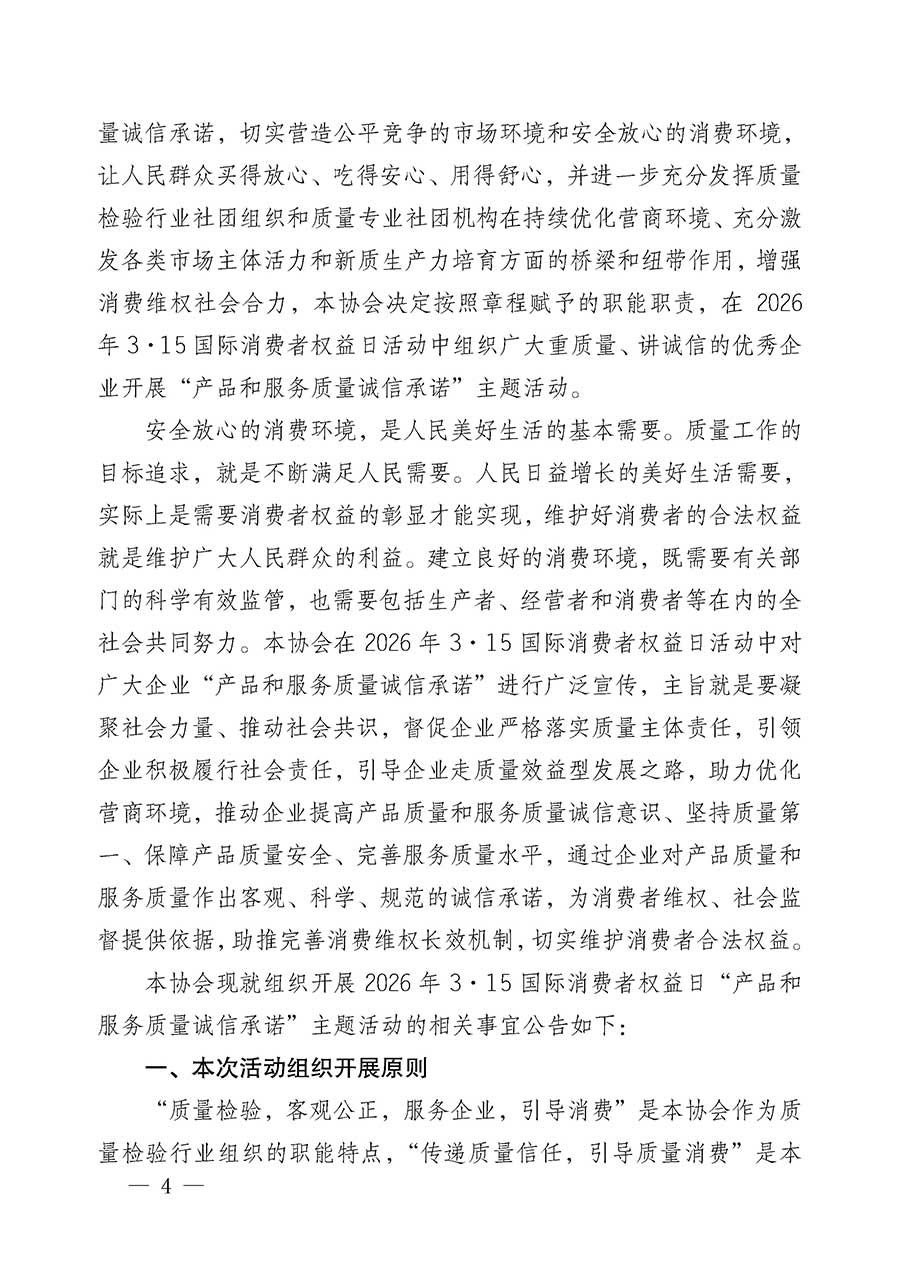 量诚信承诺，切实营造公平竞争的市场环境和安全放心的消费环境，让人民群众买得放心、吃得安心、用得舒心，并进一步充分发挥质量检验行业社团组织和质量专业社团机构在持续优化营商环境、充分激发各类市场主体活力和新质生产力培育方面的桥梁和纽带作用，增强消费维权社会合力，本协会决定按照章程赋予的职能职责，在 2026 年 3·15 国际消费者权益日活动中组织广大重质量、讲诚信的优秀企业开展“产品和服务质量诚信承诺”主题活动。

安全放心的消费环境，是人民美好生活的基本需要。质量工作的目标追求，就是不断满足人民需要。人民日益增长的美好生活需要，实际上是需要消费者权益的彰显才能实现，维护好消费者的合法权益就是维护广大人民群众的利益。建立良好的消费环境，既需要有关部门的科学有效监管，也需要包括生产者、经营者和消费者等在内的全社会共同努力。本协会在 2026 年 3·15 国际消费者权益日活动中对广大企业“产品和服务质量诚信承诺”进行广泛宣传，主旨就是要凝聚社会力量、推动社会共识，督促企业严格落实质量主体责任，引领企业积极履行社会责任，引导企业走质量效益型发展之路，助力优化营商环境，推动企业提高产品质量和服务质量诚信意识、坚持质量第一、保障产品质量安全、完善服务质量水平，通过企业对产品质量和服务质量作出客观、科学、规范的诚信承诺，为消费者维权、社会监督提供依据，助推完善消费维权长效机制，切实维护消费者合法权益。

本协会现就组织开展 2026 年 3·15 国际消费者权益日“产品和服务质量诚信承诺”主题活动的相关事宜公告如下：

一、本次活动组织开展原则

“质量检验，客观公正，服务企业，引导消费”是本协会作为质量检验行业组织的职能特点，“传递质量信任，引导质量消费”是本

— 4 —